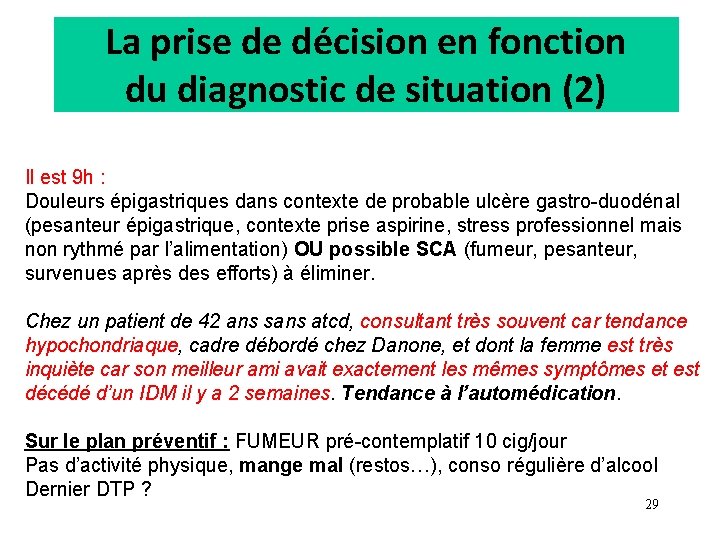 La prise de décision en fonction du diagnostic de situation (2)

Il est 9h :
Douleurs épigastriques dans contexte de probable ulcère gastro-duodénal (pesanteur épigastrique, contexte prise aspirine, stress professionnel mais non rythmé par l'alimentation) OU possible SCA (fumeur, pesanteur, survenues après des efforts) à éliminer.

Chez un patient de 42 ans sans atcd, consultant très souvent car tendance hypochondriaque, cadre débordé chez Danone, et dont la femme est très inquiète car son meilleur ami avait exactement les mêmes symptômes et est décédé d'un IDM il y a 2 semaines. Tendance à l'automédication.

Sur le plan préventif : FUMEUR pré-contemplatif 10 cig/jour
Pas d'activité physique, mange mal (restos…), conso régulière d'alcool
Dernier DTP ?

29